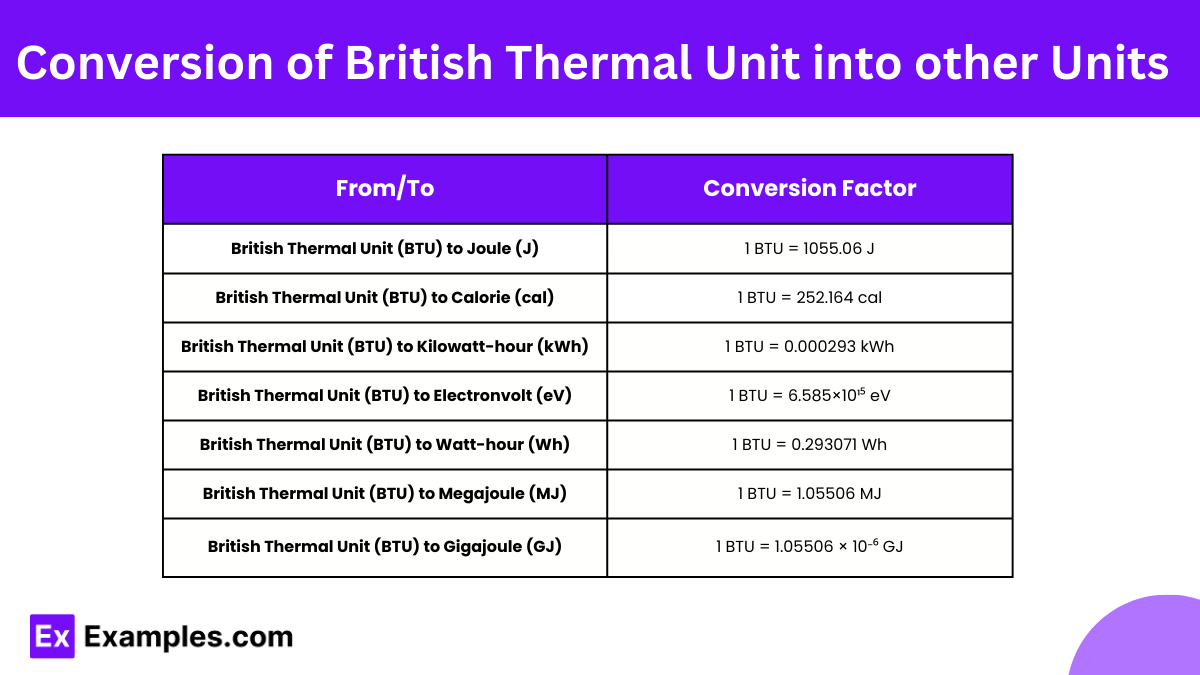 Conversion of British Thermal Unit into other Units

| From/To | Conversion Factor |
|---|---|
| British Thermal Unit (BTU) to Joule (J) | 1 BTU = 1055.06 J |
| British Thermal Unit (BTU) to Calorie (cal) | 1 BTU = 252.164 cal |
| British Thermal Unit (BTU) to Kilowatt-hour (kWh) | 1 BTU = 0.000293 kWh |
| British Thermal Unit (BTU) to Electronvolt (eV) | 1 BTU = $6.585 \times 10^{15}$ eV |
| British Thermal Unit (BTU) to Watt-hour (Wh) | 1 BTU = 0.293071 Wh |
| British Thermal Unit (BTU) to Megajoule (MJ) | 1 BTU = 1.05506 MJ |
| British Thermal Unit (BTU) to Gigajoule (GJ) | 1 BTU = $1.05506 \times 10^{-6}$ GJ |

Ex Examples.com